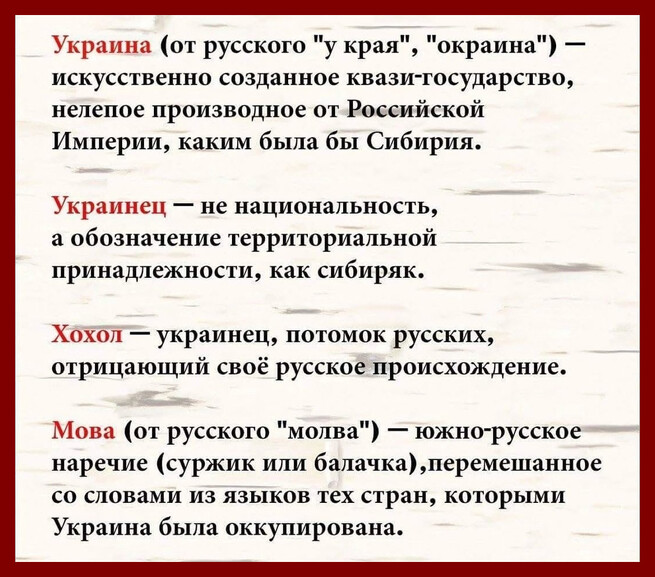 Украина (от русского "у края", "окраина") — искусственно созданное квази-государство, нелепое производное от Российской Империи, каким была бы Сибирия.

Украинец — не национальность, а обозначение территориальной принадлежности, как сибиряк.

Хохол — украинец, потомок русских, отрицающий своё русское происхождение.

Мова (от русского "молва") — южно-русское наречие (суржик или балачка),перемешанное со словами из языков тех стран, которыми Украина была оккупирована.